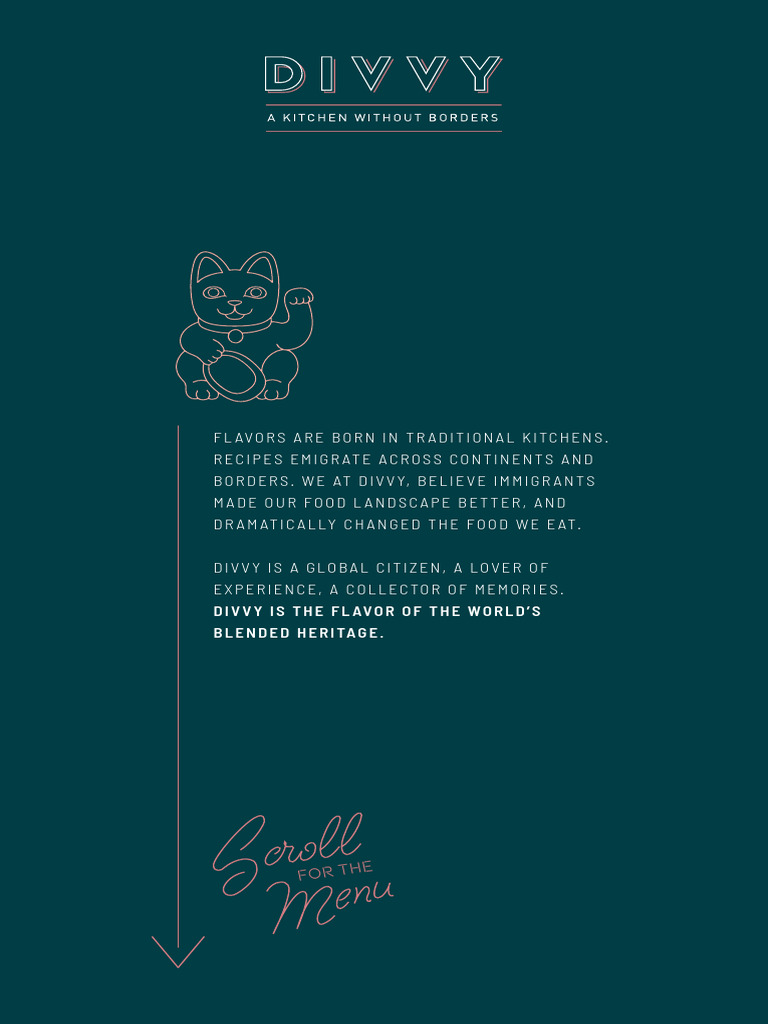 DIVVY
A KITCHEN WITHOUT BORDERS

FLAVORS ARE BORN IN TRADITIONAL KITCHENS. RECIPES EMIGRATE ACROSS CONTINENTS AND BORDERS. WE AT DIVVY, BELIEVE IMMIGRANTS MADE OUR FOOD LANDSCAPE BETTER, AND DRAMATICALLY CHANGED THE FOOD WE EAT.

DIVVY IS A GLOBAL CITIZEN, A LOVER OF EXPERIENCE, A COLLECTOR OF MEMORIES. DIVVY IS THE FLAVOR OF THE WORLD'S BLENDED HERITAGE.

Scroll
FOR THE
Menu